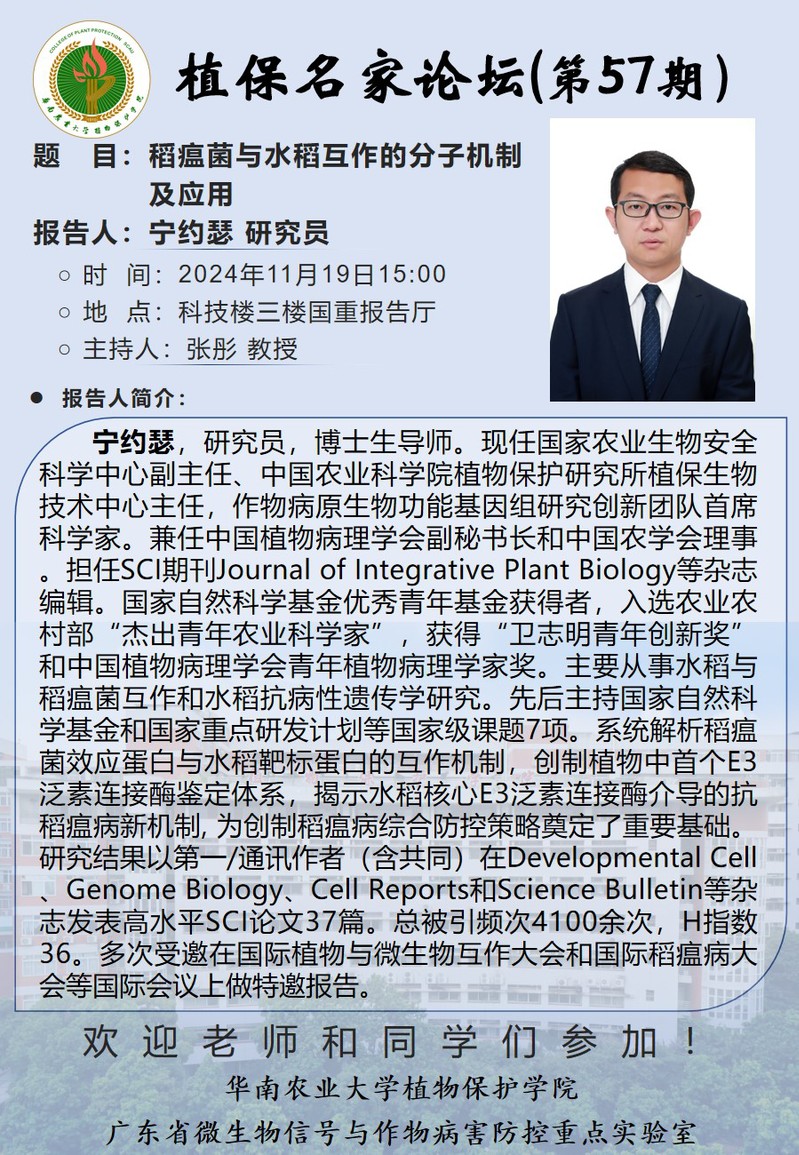 COLLEGE OF PLANT PROTECTION SCAU

华南农业大学植物保护学院

植保名家论坛(第57期)

题　目：稻瘟菌与水稻互作的分子机制及应用

报告人：宁约瑟 研究员

○ 时　间：2024年11月19日15:00

○ 地　点：科技楼三楼国重报告厅

○ 主持人：张彤 教授

● 报告人简介：

宁约瑟，研究员，博士生导师。现任国家农业生物安全科学中心副主任、中国农业科学院植物保护研究所植保生物技术中心主任，作物病原生物功能基因组研究创新团队首席科学家。兼任中国植物病理学会副秘书长和中国农学会理事。担任SCI期刊Journal of Integrative Plant Biology等杂志编辑。国家自然科学基金优秀青年基金获得者，入选农业农村部“杰出青年农业科学家”，获得“卫志明青年创新奖”和中国植物病理学会青年植物病理学家奖。主要从事水稻与稻瘟菌互作和水稻抗病性遗传学研究。先后主持国家自然科学基金和国家重点研发计划等国家级课题7项。系统解析稻瘟菌效应蛋白与水稻靶标蛋白的互作机制，创制植物中首个E3泛素连接酶鉴定体系，揭示水稻核心E3泛素连接酶介导的抗稻瘟病新机制, 为创制稻瘟病综合防控策略奠定了重要基础。研究结果以第一/通讯作者（含共同）在Developmental Cell、Genome Biology、Cell Reports和Science Bulletin等杂志发表高水平SCI论文37篇。总被引频次4100余次，H指数36。多次受邀在国际植物与微生物互作大会和国际稻瘟病大会等国际会议上做特邀报告。

欢迎老师和同学们参加！

华南农业大学植物保护学院

广东省微生物信号与作物病害防控重点实验室